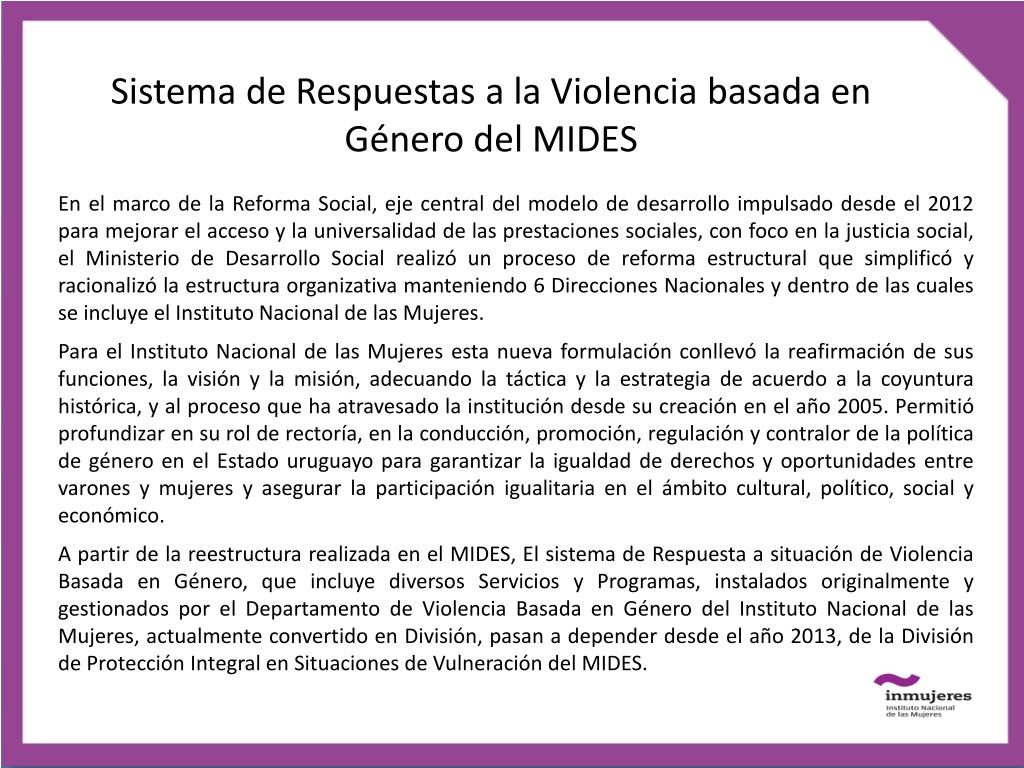 Sistema de Respuestas a la Violencia basada en Género del MIDES

En el marco de la Reforma Social, eje central del modelo de desarrollo impulsado desde el 2012 para mejorar el acceso y la universalidad de las prestaciones sociales, con foco en la justicia social, el Ministerio de Desarrollo Social realizó un proceso de reforma estructural que simplificó y racionalizó la estructura organizativa manteniendo 6 Direcciones Nacionales y dentro de las cuales se incluye el Instituto Nacional de las Mujeres.

Para el Instituto Nacional de las Mujeres esta nueva formulación conllevó la reafirmación de sus funciones, la visión y la misión, adecuando la táctica y la estrategia de acuerdo a la coyuntura histórica, y al proceso que ha atravesado la institución desde su creación en el año 2005. Permitió profundizar en su rol de rectoría, en la conducción, promoción, regulación y contralor de la política de género en el Estado uruguayo para garantizar la igualdad de derechos y oportunidades entre varones y mujeres y asegurar la participación igualitaria en el ámbito cultural, político, social y económico.

A partir de la reestructura realizada en el MIDES, El sistema de Respuesta a situación de Violencia Basada en Género, que incluye diversos Servicios y Programas, instalados originalmente y gestionados por el Departamento de Violencia Basada en Género del Instituto Nacional de las Mujeres, actualmente convertido en División, pasan a depender desde el año 2013, de la División de Protección Integral en Situaciones de Vulneración del MIDES.

inmujeres
Instituto Nacional de las Mujeres